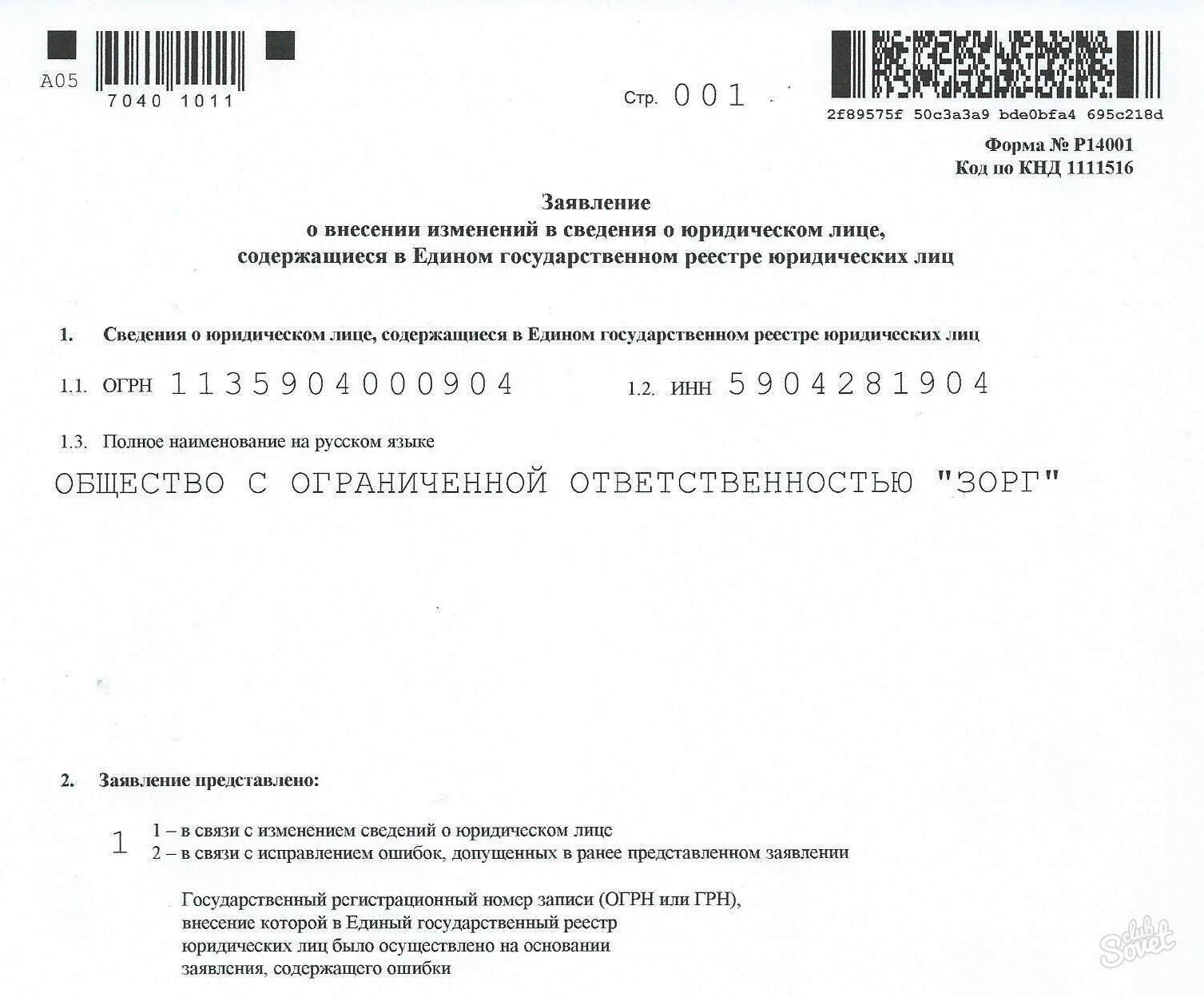 A05
7040 1011

Стр. 001

2f89575f 50c3a3a9 bde0bfa4 695c218d

Форма № Р14001
Код по КНД 1111516

Заявление
о внесении изменений в сведения о юридическом лице, содержащиеся в Едином государственном реестре юридических лиц

1. Сведения о юридическом лице, содержащиеся в Едином государственном реестре юридических лиц

1.1. ОГРН 1135904000904

1.2. ИНН 5904281904

1.3. Полное наименование на русском языке

ОБЩЕСТВО С ОГРАНИЧЕННОЙ ОТВЕТСТВЕННОСТЬЮ "ЗОРГ"

2. Заявление представлено:

1

1 – в связи с изменением сведений о юридическом лице
2 – в связи с исправлением ошибок, допущенных в ранее представленном заявлении

Государственный регистрационный номер записи (ОГРН или ГРН), внесение которой в Единый государственный реестр юридических лиц было осуществлено на основании заявления, содержащего ошибки

club Sovet